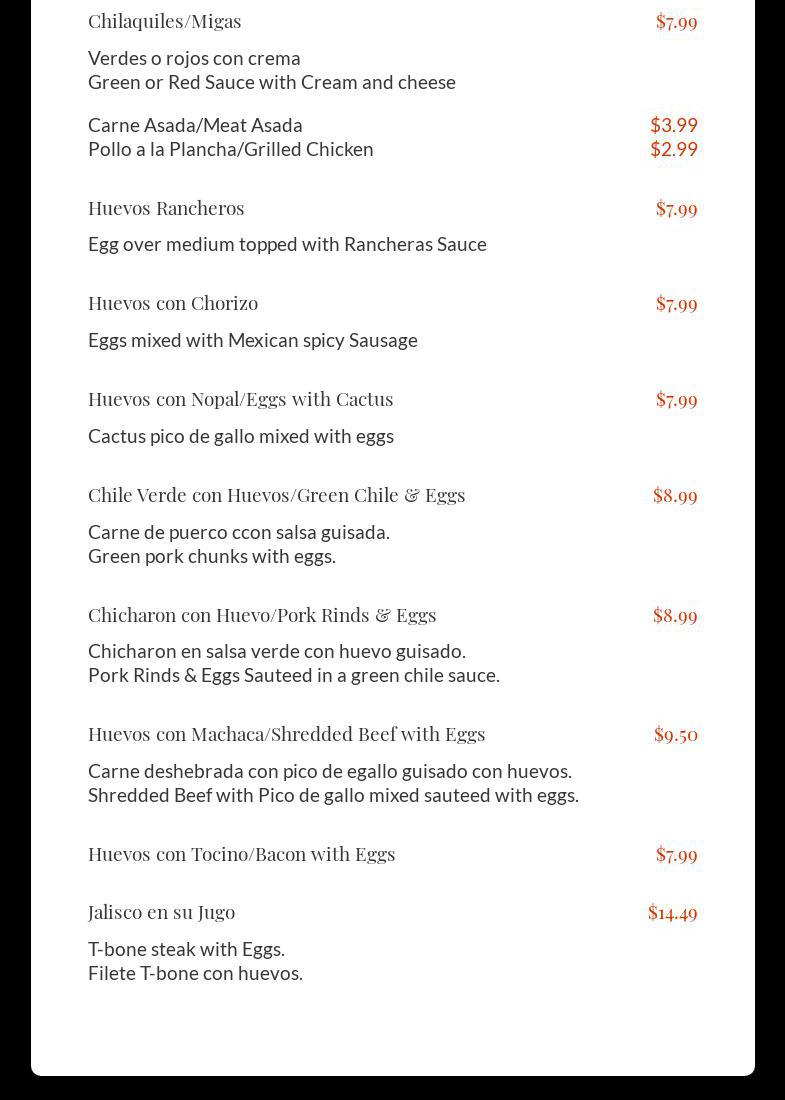 Chilaquiles/Migas $7.99

Verdes o rojos con crema
Green or Red Sauce with Cream and cheese

Carne Asada/Meat Asada $3.99
Pollo a la Plancha/Grilled Chicken $2.99

Huevos Rancheros $7.99

Egg over medium topped with Rancheras Sauce

Huevos con Chorizo $7.99

Eggs mixed with Mexican spicy Sausage

Huevos con Nopal/Eggs with Cactus $7.99

Cactus pico de gallo mixed with eggs

Chile Verde con Huevos/Green Chile & Eggs $8.99

Carne de puerco ccon salsa guisada.
Green pork chunks with eggs.

Chicharon con Huevo/Pork Rinds & Eggs $8.99

Chicharon en salsa verde con huevo guisado.
Pork Rinds & Eggs Sauteed in a green chile sauce.

Huevos con Machaca/Shredded Beef with Eggs $9.50

Carne deshebrada con pico de egallo guisado con huevos.
Shredded Beef with Pico de gallo mixed sauteed with eggs.

Huevos con Tocino/Bacon with Eggs $7.99

Jalisco en su Jugo $14.49

T-bone steak with Eggs.
Filete T-bone con huevos.